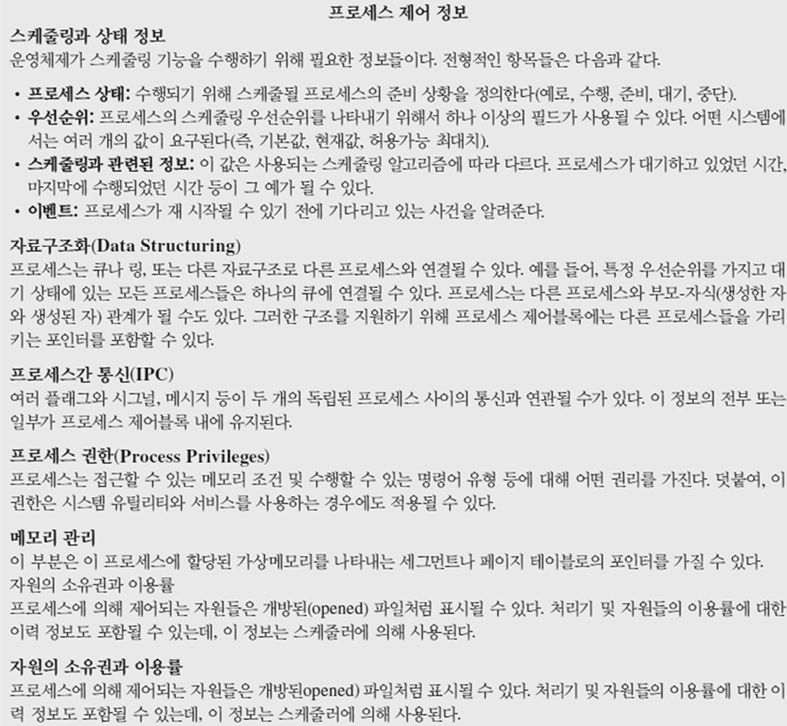 프로세스 제어 정보

스케줄링과 상태 정보
운영체제가 스케줄링 기능을 수행하기 위해 필요한 정보들이다. 전형적인 항목들은 다음과 같다.

• 프로세스 상태: 수행되기 위해 스케줄될 프로세스의 준비 상황을 정의한다(예로, 수행, 준비, 대기, 중단).
• 우선순위: 프로세스의 스케줄링 우선순위를 나타내기 위해서 하나 이상의 필드가 사용될 수 있다. 어떤 시스템에서는 여러 개의 값이 요구된다(즉, 기본값, 현재값, 허용가능 최대치).
• 스케줄링과 관련된 정보: 이 값은 사용되는 스케줄링 알고리즘에 따라 다르다. 프로세스가 대기하고 있었던 시간, 마지막에 수행되었던 시간 등이 그 예가 될 수 있다.
• 이벤트: 프로세스가 재 시작될 수 있기 전에 기다리고 있는 사건을 알려준다.

자료구조화(Data Structuring)
프로세스는 큐나 링, 또는 다른 자료구조로 다른 프로세스와 연결될 수 있다. 예를 들어, 특정 우선순위를 가지고 대기 상태에 있는 모든 프로세스들은 하나의 큐에 연결될 수 있다. 프로세스는 다른 프로세스와 부모-자식(생성한 자와 생성된 자) 관계가 될 수도 있다. 그러한 구조를 지원하기 위해 프로세스 제어블록에는 다른 프로세스들을 가리키는 포인터를 포함할 수 있다.

프로세스간 통신(IPC)
여러 플래그와 시그널, 메시지 등이 두 개의 독립된 프로세스 사이의 통신과 연관될 수가 있다. 이 정보의 전부 또는 일부가 프로세스 제어블록 내에 유지된다.

프로세스 권한(Process Privileges)
프로세스는 접근할 수 있는 메모리 조건 및 수행할 수 있는 명령어 유형 등에 대해 어떤 권리를 가진다. 덧붙여, 이 권한은 시스템 유틸리티와 서비스를 사용하는 경우에도 적용될 수 있다.

메모리 관리
이 부분은 이 프로세스에 할당된 가상메모리를 나타내는 세그먼트나 페이지 테이블로의 포인터를 가질 수 있다.
자원의 소유권과 이용률
프로세스에 의해 제어되는 자원들은 개방된(opened) 파일처럼 표시될 수 있다. 처리기 및 자원들의 이용률에 대한 이력 정보도 포함될 수 있는데, 이 정보는 스케줄러에 의해 사용된다.

자원의 소유권과 이용률
프로세스에 의해 제어되는 자원들은 개방된opened) 파일처럼 표시될 수 있다. 처리기 및 자원들의 이용률에 대한 이력 정보도 포함될 수 있는데, 이 정보는 스케줄러에 의해 사용된다.